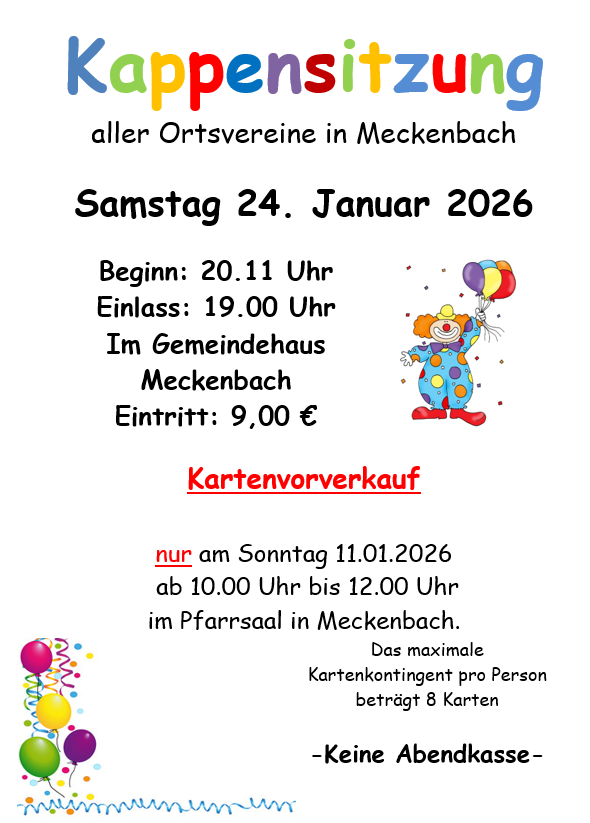 Kappensitzung

aller Ortsvereine in Meckenbach

Samstag 24. Januar 2026

Beginn: 20.11 Uhr
Einlass: 19.00 Uhr
Im Gemeindehaus
Meckenbach
Eintritt: 9,00 €

Kartenvorverkauf

nur am Sonntag 11.01.2026
ab 10.00 Uhr bis 12.00 Uhr
im Pfarrsaal in Meckenbach.

Das maximale
Kartenkontingent pro Person
beträgt 8 Karten

-Keine Abendkasse-